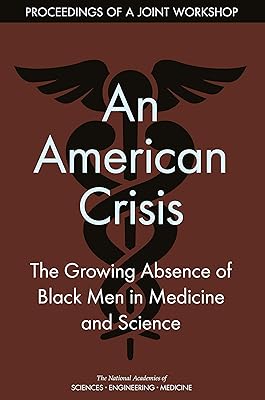 PROCEEDINGS OF A JOINT WORKSHOP

An American Crisis

The Growing Absence of Black Men in Medicine and Science

The National Academies of
SCIENCES · ENGINEERING · MEDICINE